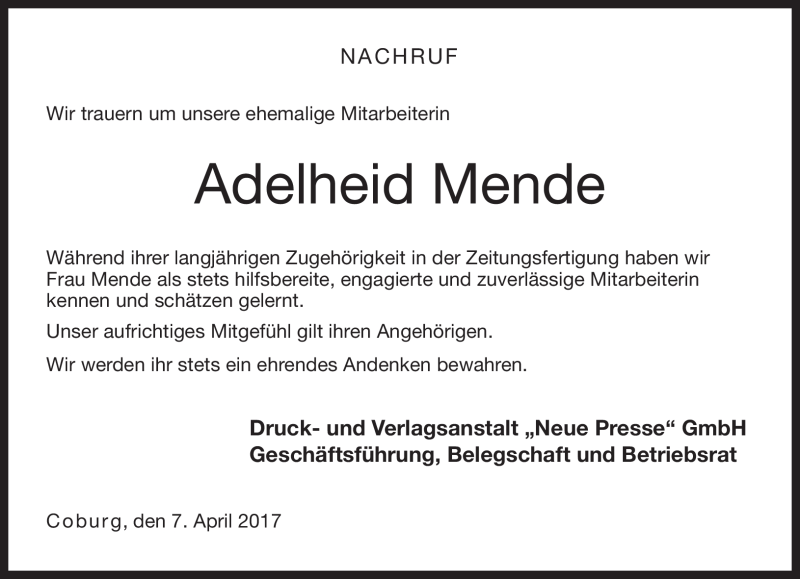 NACHRUF

Wir trauern um unsere ehemalige Mitarbeiterin

Adelheid Mende

Während ihrer langjährigen Zugehörigkeit in der Zeitungsfertigung haben wir Frau Mende als stets hilfsbereite, engagierte und zuverlässige Mitarbeiterin kennen und schätzen gelernt.

Unser aufrichtiges Mitgefühl gilt ihren Angehörigen.

Wir werden ihr stets ein ehrendes Andenken bewahren.

Druck- und Verlagsanstalt „Neue Presse“ GmbH
Geschäftsführung, Belegschaft und Betriebsrat

Coburg, den 7. April 2017